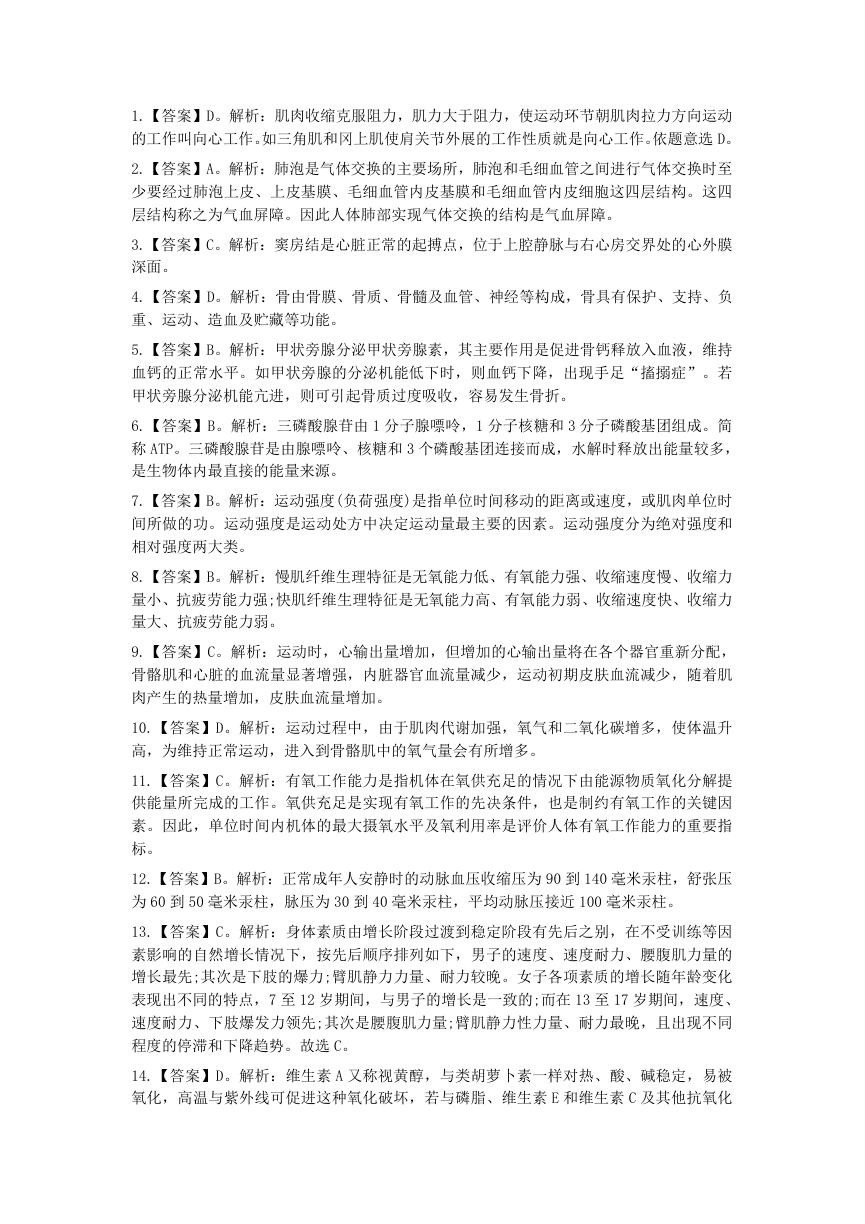 1.【答案】D。解析：肌肉收缩克服阻力，肌力大于阻力，使运动环节朝肌肉拉力方向运动的工作叫向心工作。如三角肌和冈上肌使肩关节外展的工作性质就是向心工作。依题意选 D。

2.【答案】A。解析：肺泡是气体交换的主要场所，肺泡和毛细血管之间进行气体交换时至少要经过肺泡上皮、上皮基膜、毛细血管内皮基膜和毛细血管内皮细胞这四层结构。这四层结构称之为气血屏障。因此人体肺部实现气体交换的结构是气血屏障。

3.【答案】C。解析：窦房结是心脏正常的起搏点，位于上腔静脉与右心房交界处的心外膜深面。

4.【答案】D。解析：骨由骨膜、骨质、骨髓及血管、神经等构成，骨具有保护、支持、负重、运动、造血及贮藏等功能。

5.【答案】B。解析：甲状旁腺分泌甲状旁腺素，其主要作用是促进骨钙释放入血液，维持血钙的正常水平。如甲状旁腺的分泌机能低下时，则血钙下降，出现手足“搐搦症”。若甲状旁腺分泌机能亢进，则可引起骨质过度吸收，容易发生骨折。

6.【答案】B。解析：三磷酸腺苷由 1 分子腺嘌呤，1 分子核糖和 3 分子磷酸基团组成。简称 ATP。三磷酸腺苷是由腺嘌呤、核糖和 3 个磷酸基团连接而成，水解时释放出能量较多，是生物体内最直接的能量来源。

7.【答案】B。解析：运动强度(负荷强度)是指单位时间移动的距离或速度，或肌肉单位时间所做的功。运动强度是运动处方中决定运动量最主要的因素。运动强度分为绝对强度和相对强度两大类。

8.【答案】B。解析：慢肌纤维生理特征是无氧能力低、有氧能力强、收缩速度慢、收缩力量小、抗疲劳能力强;快肌纤维生理特征是无氧能力高、有氧能力弱、收缩速度快、收缩力量大、抗疲劳能力弱。

9.【答案】C。解析：运动时，心输出量增加，但增加的心输出量将在各个器官重新分配，骨骼肌和心脏的血流量显著增强，内脏器官血流量减少，运动初期皮肤血流减少，随着肌肉产生的热量增加，皮肤血流量增加。

10.【答案】D。解析：运动过程中，由于肌肉代谢加强，氧气和二氧化碳增多，使体温升高，为维持正常运动，进入到骨骼肌中的氧气量会有所增多。

11.【答案】C。解析：有氧工作能力是指机体在氧供充足的情况下由能源物质氧化分解提供能量所完成的工作。氧供充足是实现有氧工作的先决条件，也是制约有氧工作的关键因素。因此，单位时间内机体的最大摄氧水平及氧利用率是评价人体有氧工作能力的重要指标。

12.【答案】B。解析：正常成年人安静时的动脉血压收缩压为 90 到 140 毫米汞柱，舒张压为 60 到 50 毫米汞柱，脉压为 30 到 40 毫米汞柱，平均动脉压接近 100 毫米汞柱。

13.【答案】C。解析：身体素质由增长阶段过渡到稳定阶段有先后之别，在不受训练等因素影响的自然增长情况下，按先后顺序排列如下，男子的速度、速度耐力、腰腹肌力量的增长最先;其次是下肢的爆力;臂肌静力力量、耐力较晚。女子各项素质的增长随年龄变化表现出不同的特点，7 至 12 岁期间，与男子的增长是一致的;而在 13 至 17 岁期间，速度、速度耐力、下肢爆发力领先;其次是腰腹肌力量;臂肌静力性力量、耐力最晚，且出现不同程度的停滞和下降趋势。故选 C。

14.【答案】D。解析：维生素 A 又称视黄醇，与类胡萝卜素一样对热、酸、碱稳定，易被氧化，高温与紫外线可促进这种氧化破坏，若与磷脂、维生素 E 和维生素 C 及其他抗氧化